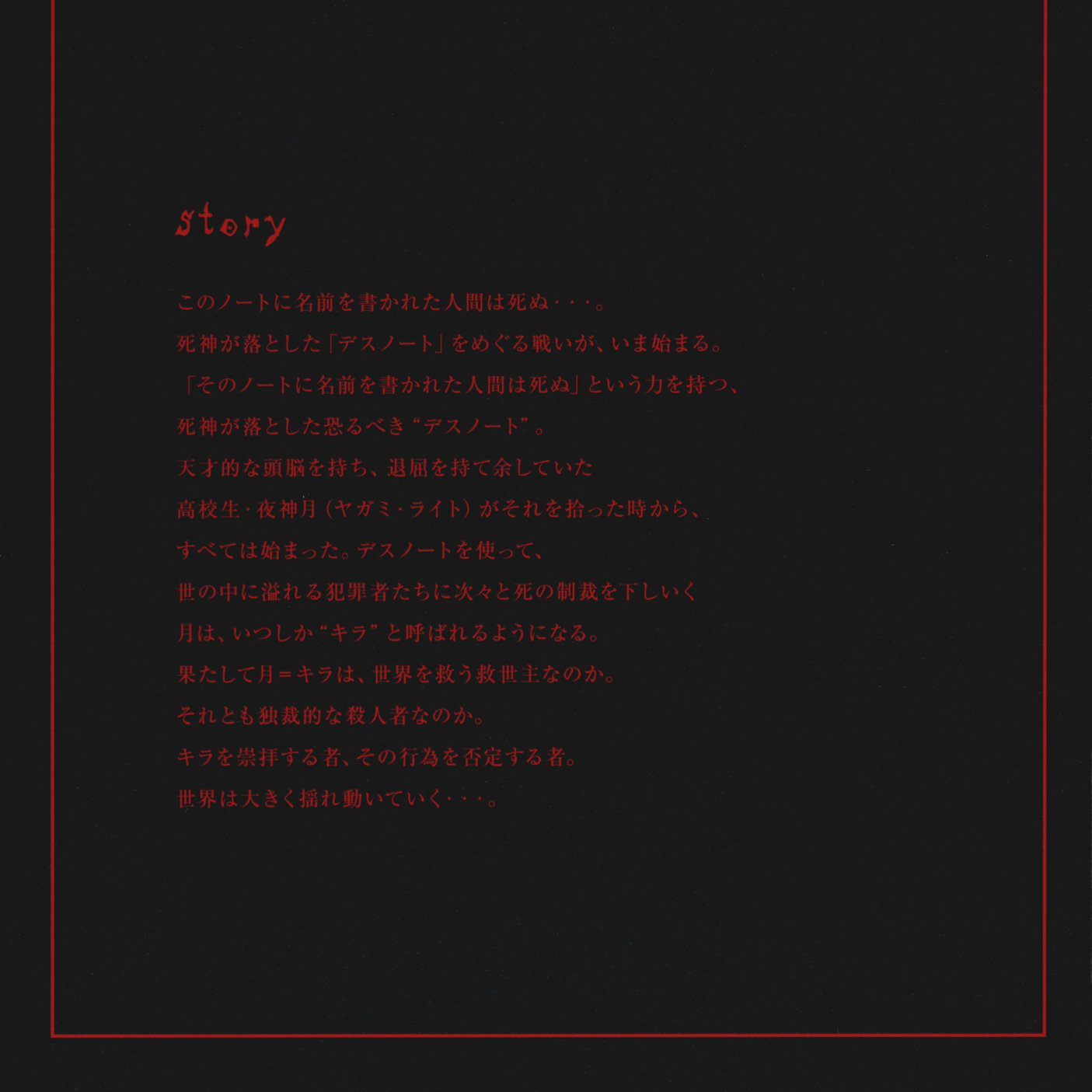 story

このノートに名前を書かれた人間は死ぬ・・・。

死神が落とした「デスノート」をめぐる戦いが、いま始まる。

「そのノートに名前を書かれた人間は死ぬ」という力を持つ、

死神が落とした恐るべき“デスノート”。

天才的な頭脳を持ち、退屈を持て余していた

高校生・夜神月（ヤガミ・ライト）がそれを拾った時から、

すべては始まった。デスノートを使って、

世の中に溢れる犯罪者たちに次々と死の制裁を下しいく

月は、いつしか“キラ”と呼ばれるようになる。

果たして月＝キラは、世界を救う救世主なのか。

それとも独裁的な殺人者なのか。

キラを崇拝する者、その行為を否定する者。

世界は大きく揺れ動いていく・・・。